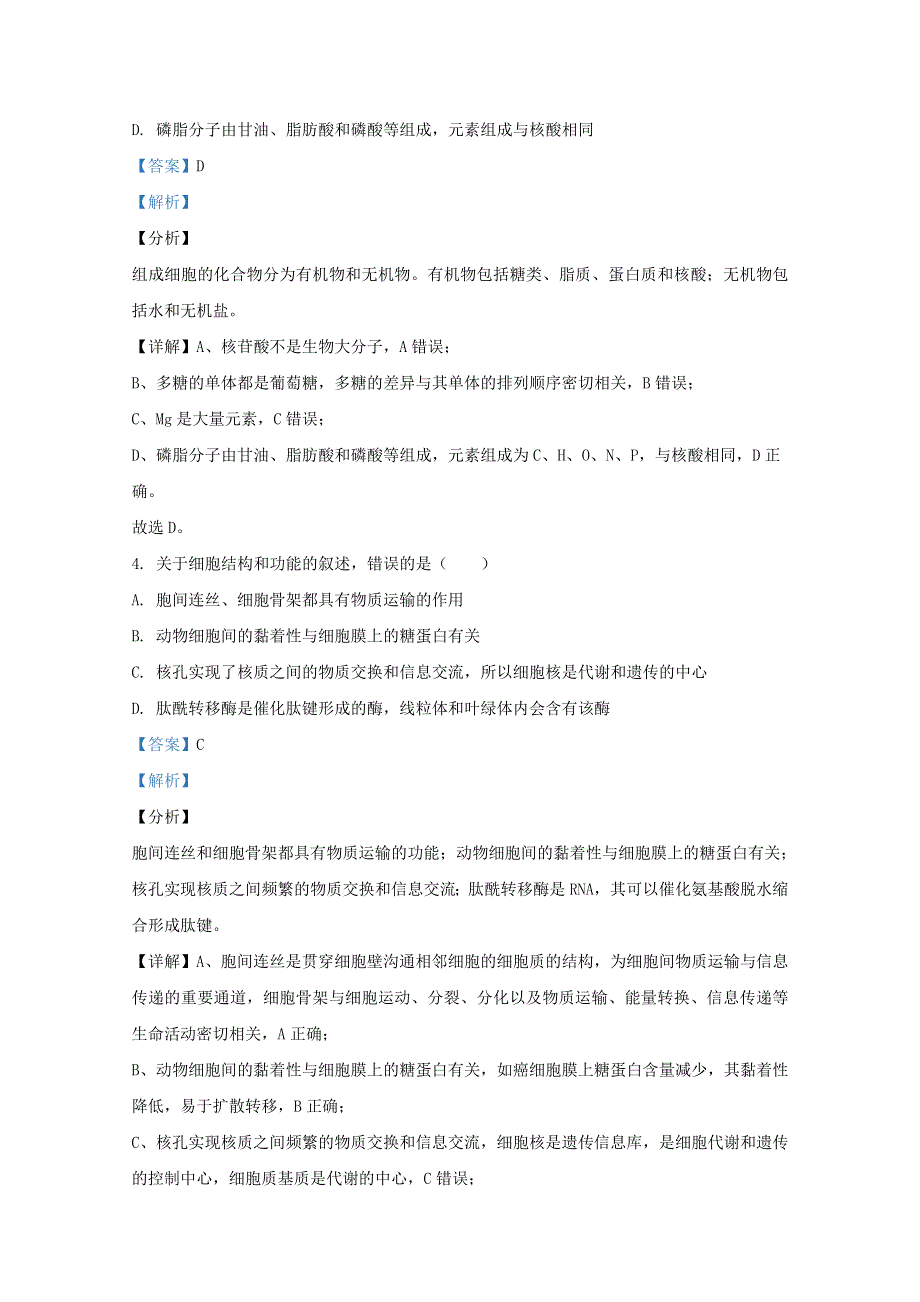 D. 磷脂分子由甘油、脂肪酸和磷酸等组成，元素组成与核酸相同

【答案】D

【解析】

【分析】

组成细胞的化合物分为有机物和无机物。有机物包括糖类、脂质、蛋白质和核酸；无机物包括水和无机盐。

【详解】A、核苷酸不是生物大分子，A 错误；

B、多糖的单体都是葡萄糖，多糖的差异与其单体的排列顺序密切相关，B 错误；

C、Mg 是大量元素，C 错误；

D、磷脂分子由甘油、脂肪酸和磷酸等组成，元素组成为 C、H、O、N、P，与核酸相同，D 正确。

故选 D。

4. 关于细胞结构和功能的叙述，错误的是（　　）

A. 胞间连丝、细胞骨架都具有物质运输的作用

B. 动物细胞间的黏着性与细胞膜上的糖蛋白有关

C. 核孔实现了核质之间的物质交换和信息交流，所以细胞核是代谢和遗传的中心

D. 肽酰转移酶是催化肽键形成的酶，线粒体和叶绿体内会含有该酶

【答案】C

【解析】

【分析】

胞间连丝和细胞骨架都具有物质运输的功能；动物细胞间的黏着性与细胞膜上的糖蛋白有关；核孔实现核质之间频繁的物质交换和信息交流；肽酰转移酶是 RNA，其可以催化氨基酸脱水缩合形成肽键。

【详解】A、胞间连丝是贯穿细胞壁沟通相邻细胞的细胞质的结构，为细胞间物质运输与信息传递的重要通道，细胞骨架与细胞运动、分裂、分化以及物质运输、能量转换、信息传递等生命活动密切相关，A 正确；

B、动物细胞间的黏着性与细胞膜上的糖蛋白有关，如癌细胞膜上糖蛋白含量减少，其黏着性降低，易于扩散转移，B 正确；

C、核孔实现核质之间频繁的物质交换和信息交流，细胞核是遗传信息库，是细胞代谢和遗传的控制中心，细胞质基质是代谢的中心，C 错误；